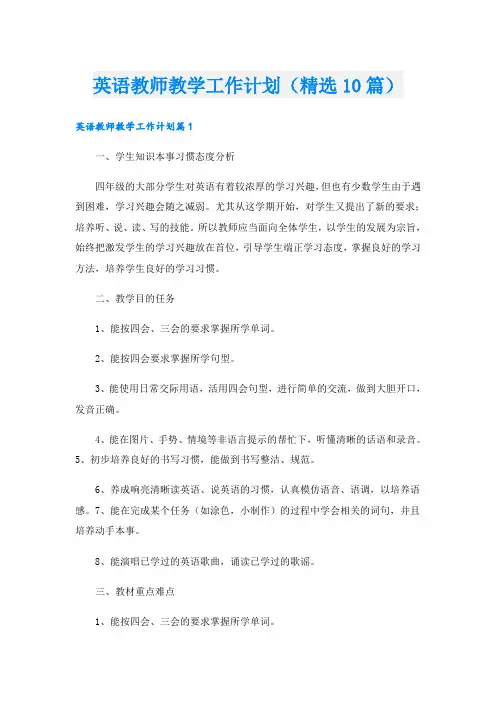 英语教师教学工作计划（精选10篇）

英语教师教学工作计划篇1

一、学生知识本事习惯态度分析

四年级的大部分学生对英语有着较浓厚的学习兴趣，但也有少数学生由于遇到困难，学习兴趣会随之减弱。尤其从这学期开始，对学生又提出了新的要求：培养听、说、读、写的技能。所以教师应当面向全体学生，以学生的发展为宗旨，始终把激发学生的学习兴趣放在首位，引导学生端正学习态度，掌握良好的学习方法，培养学生良好的学习习惯。

二、教学目的任务

1、能按四会、三会的要求掌握所学单词。

2、能按四会要求掌握所学句型。

3、能使用日常交际用语，活用四会句型，进行简单的交流，做到大胆开口，发音正确。

4、能在图片、手势、情境等非语言提示的帮忙下，听懂清晰的话语和录音。5、初步培养良好的书写习惯，能做到书写整洁、规范。

6、养成响亮清晰读英语、说英语的习惯，认真模仿语音、语调，以培养语感。7、能在完成某个任务（如涂色，小制作）的过程中学会相关的词句，并且培养动手本事。

8、能演唱已学过的英语歌曲，诵读已学过的歌谣。

三、教材重点难点

1、能按四会、三会的要求掌握所学单词。